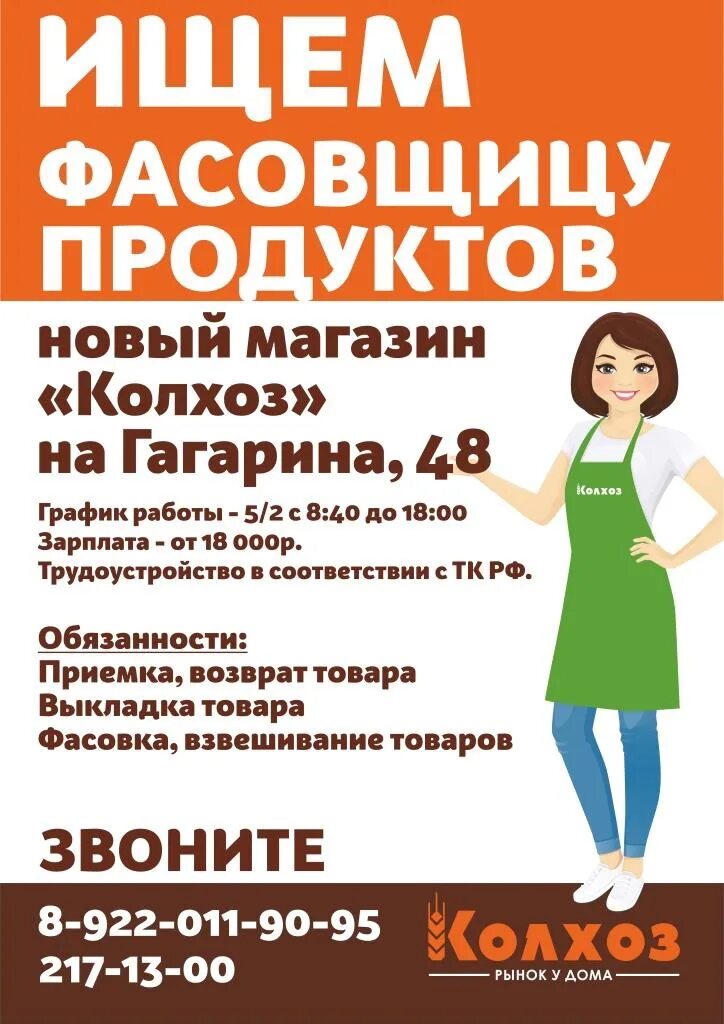 ИЩЕМ ФАСОВЩИЦУ ПРОДУКТОВ

новый магазин «Колхоз» на Гагарина, 48

График работы - 5/2 с 8:40 до 18:00
Зарплата - от 18 000р.
Трудоустройство в соответствии с ТК РФ.

Колхоз

Обязанности:
Приемка, возврат товара
Выкладка товара
Фасовка, взвешивание товаров

ЗВОНИТЕ

8-922-011-90-95
217-13-00

Колхоз
РЫНОК У ДОМА